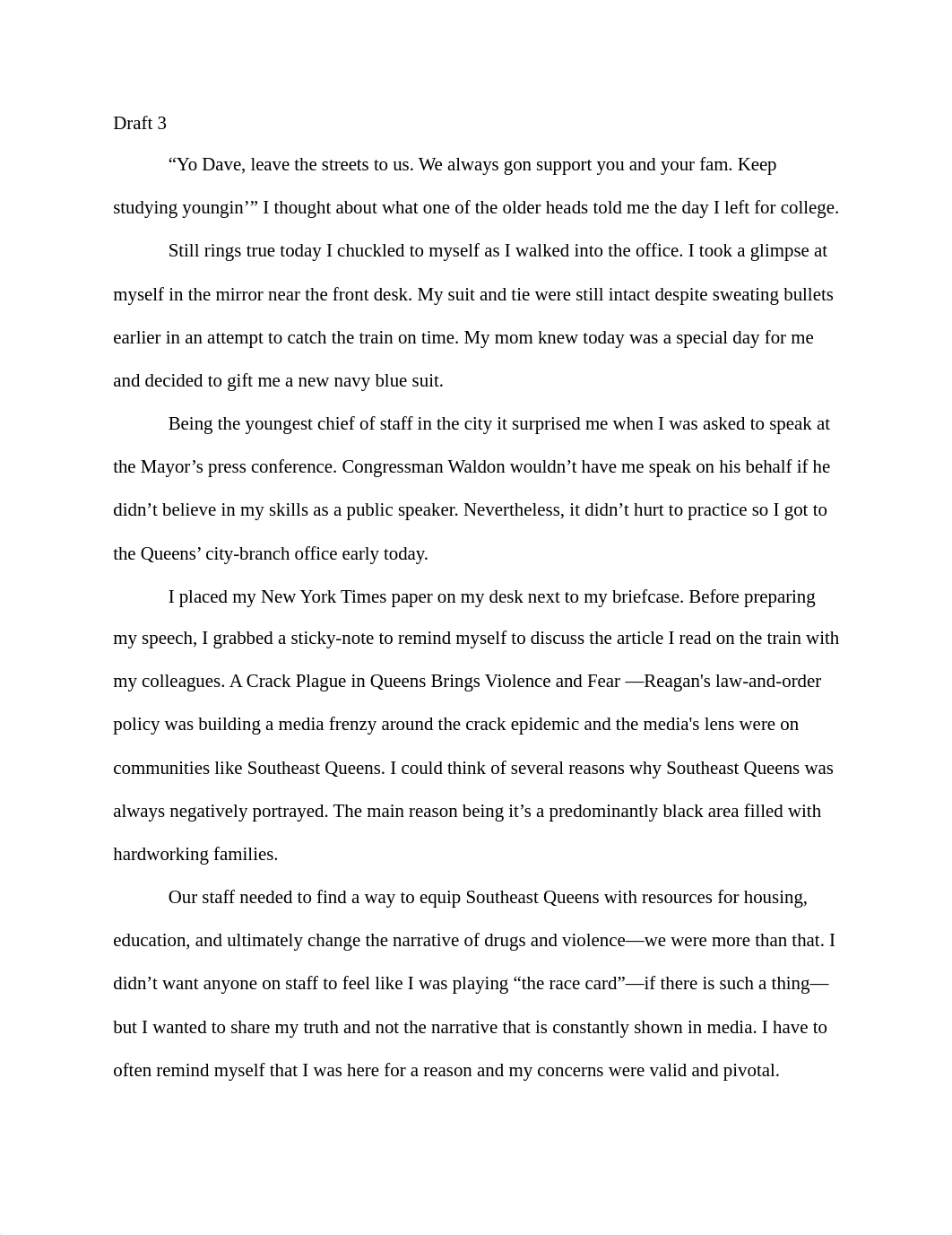 Draft 3

“Yo Dave, leave the streets to us. We always gon support you and your fam. Keep studying youngin’” I thought about what one of the older heads told me the day I left for college.

Still rings true today I chuckled to myself as I walked into the office. I took a glimpse at myself in the mirror near the front desk. My suit and tie were still intact despite sweating bullets earlier in an attempt to catch the train on time. My mom knew today was a special day for me and decided to gift me a new navy blue suit.

Being the youngest chief of staff in the city it surprised me when I was asked to speak at the Mayor’s press conference. Congressman Waldon wouldn’t have me speak on his behalf if he didn’t believe in my skills as a public speaker. Nevertheless, it didn’t hurt to practice so I got to the Queens’ city-branch office early today.

I placed my New York Times paper on my desk next to my briefcase. Before preparing my speech, I grabbed a sticky-note to remind myself to discuss the article I read on the train with my colleagues. A Crack Plague in Queens Brings Violence and Fear —Reagan's law-and-order policy was building a media frenzy around the crack epidemic and the media's lens were on communities like Southeast Queens. I could think of several reasons why Southeast Queens was always negatively portrayed. The main reason being it’s a predominantly black area filled with hardworking families.

Our staff needed to find a way to equip Southeast Queens with resources for housing, education, and ultimately change the narrative of drugs and violence—we were more than that. I didn’t want anyone on staff to feel like I was playing “the race card”—if there is such a thing—but I wanted to share my truth and not the narrative that is constantly shown in media. I have to often remind myself that I was here for a reason and my concerns were valid and pivotal.